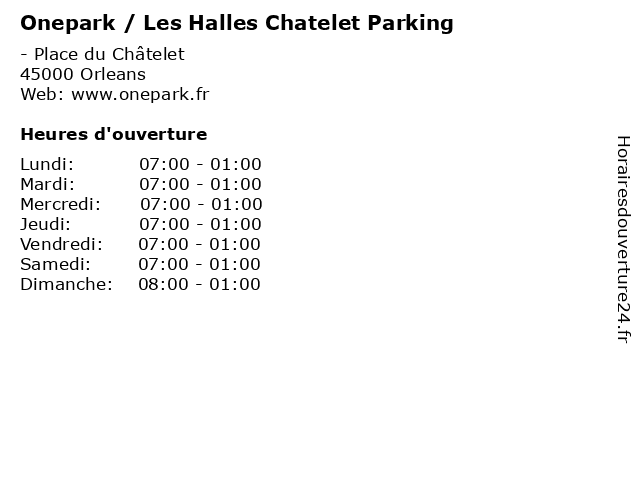 Onepark / Les Halles Chatelet Parking

- Place du Châtelet
45000 Orleans
Web: www.onepark.fr

Heures d'ouverture

Lundi: 07:00 - 01:00
Mardi: 07:00 - 01:00
Mercredi: 07:00 - 01:00
Jeudi: 07:00 - 01:00
Vendredi: 07:00 - 01:00
Samedi: 07:00 - 01:00
Dimanche: 08:00 - 01:00

Horairesdouverture24.fr